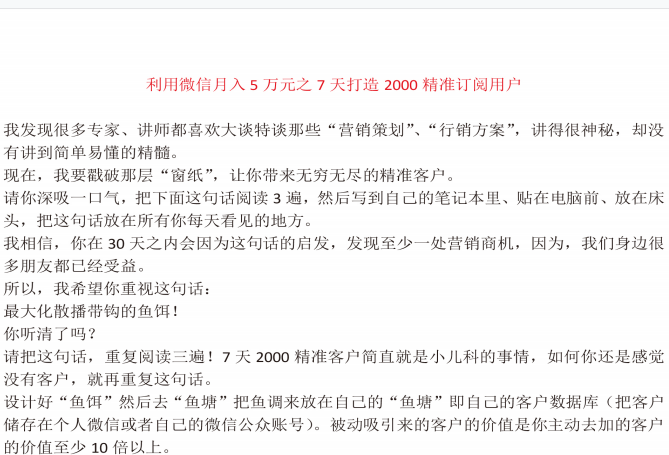 利用微信月入 5 万元之 7 天打造 2000 精准订阅用户

我发现很多专家、讲师都喜欢大谈特谈那些“营销策划”、“行销方案”，讲得很神秘，却没有讲到简单易懂的精髓。
现在，我要戳破那层“窗纸”，让你带来无穷无尽的精准客户。
请你深吸一口气，把下面这句话阅读 3 遍，然后写到自己的笔记本里、贴在电脑前、放在床头，把这句话放在所有你每天看见的地方。
我相信，你在 30 天之内会因为这句话的启发，发现至少一处营销商机，因为，我们身边很多朋友都已经受益。
所以，我希望你重视这句话：
最大化散播带钩的鱼饵！
你听清了吗？
请把这句话，重复阅读三遍！7 天 2000 精准客户简直就是小儿科的事情，如何你还是感觉没有客户，就再重复这句话。
设计好“鱼饵”然后去“鱼塘”把鱼调来放在自己的“鱼塘”即自己的客户数据库（把客户储存在个人微信或者自己的微信公众账号）。被动吸引来的客户的价值是你主动去加的客户的价值至少 10 倍以上。